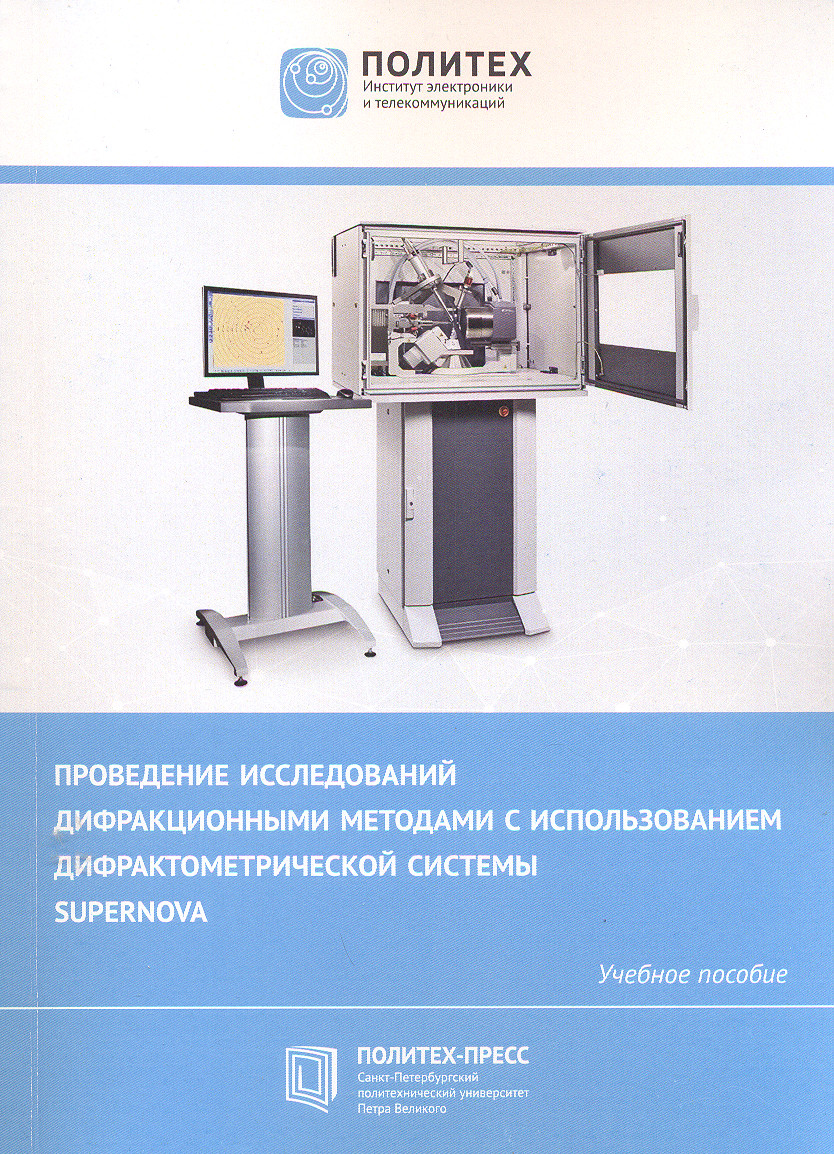 ПОЛИТЕХ
Институт электроники и телекоммуникаций

ПРОВЕДЕНИЕ ИССЛЕДОВАНИЙ ДИФРАКЦИОННЫМИ МЕТОДАМИ С ИСПОЛЬЗОВАНИЕМ ДИФРАКТОМЕТРИЧЕСКОЙ СИСТЕМЫ SUPERNOVA

Учебное пособие

ПОЛИТЕХ-ПРЕСС
Санкт-Петербургский политехнический университет Петра Великого